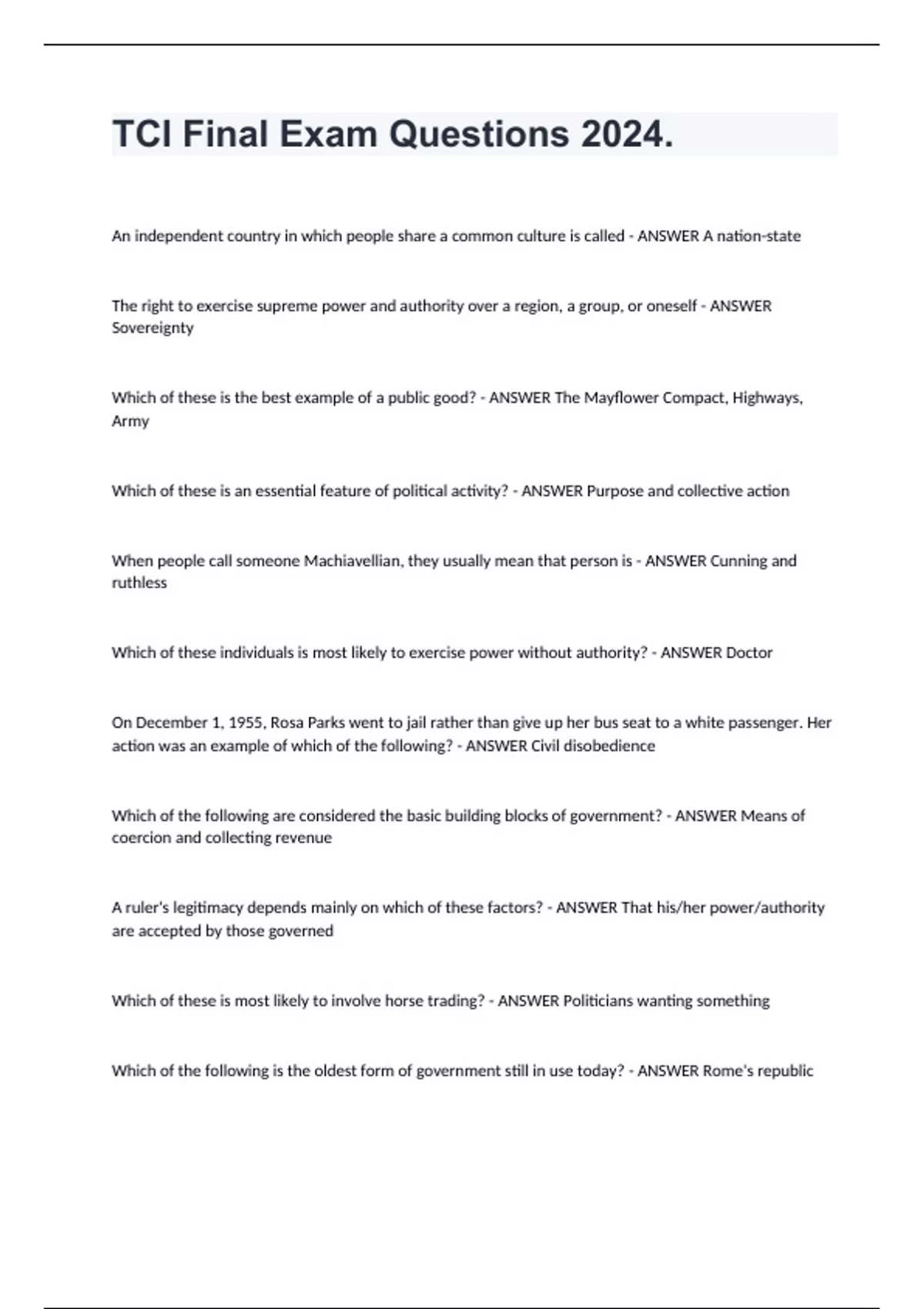 TCI Final Exam Questions 2024.

An independent country in which people share a common culture is called - ANSWER A nation-state

The right to exercise supreme power and authority over a region, a group, or oneself - ANSWER Sovereignty

Which of these is the best example of a public good? - ANSWER The Mayflower Compact, Highways, Army

Which of these is an essential feature of political activity? - ANSWER Purpose and collective action

When people call someone Machiavellian, they usually mean that person is - ANSWER Cunning and ruthless

Which of these individuals is most likely to exercise power without authority? - ANSWER Doctor

On December 1, 1955, Rosa Parks went to jail rather than give up her bus seat to a white passenger. Her action was an example of which of the following? - ANSWER Civil disobedience

Which of the following are considered the basic building blocks of government? - ANSWER Means of coercion and collecting revenue

A ruler's legitimacy depends mainly on which of these factors? - ANSWER That his/her power/authority are accepted by those governed

Which of these is most likely to involve horse trading? - ANSWER Politicians wanting something

Which of the following is the oldest form of government still in use today? - ANSWER Rome's republic